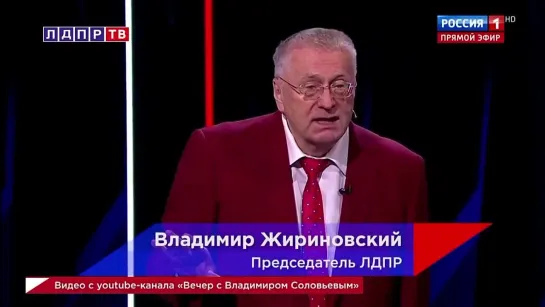 ЛДПР ТВ

РОССИЯ 1 HD
ПРЯМОЙ ЭФИР

Владимир Жириновский
Председатель ЛДПР

Видео с youtube-канала «Вечер с Владимиром Соловьевым»